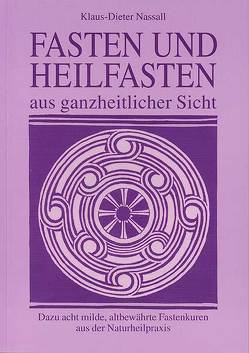 Klaus-Dieter Nassall

FASTEN UND HEILFASTEN

aus ganzheitlicher Sicht

Dazu acht milde, altbewährte Fastenkuren aus der Naturheilpraxis